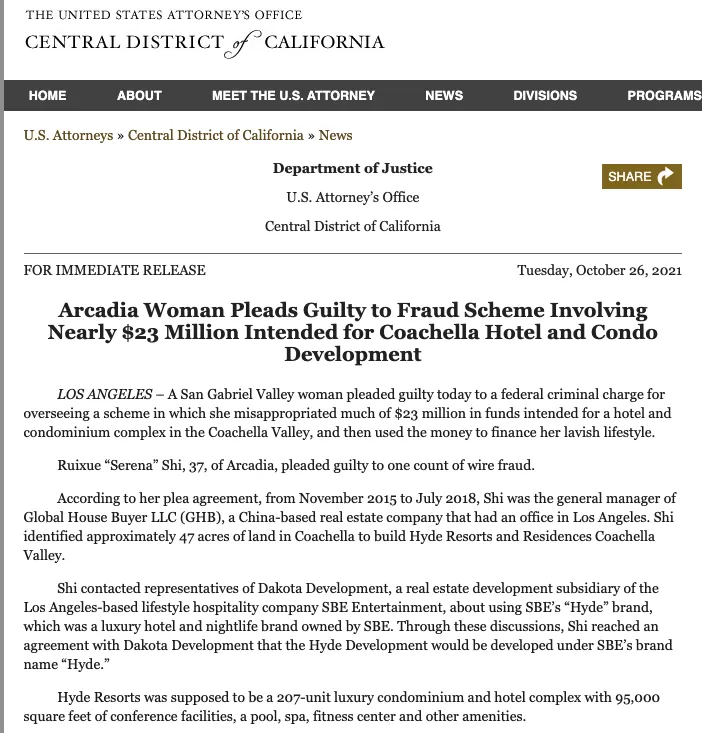 THE UNITED STATES ATTORNEY'S OFFICE
CENTRAL DISTRICT of CALIFORNIA

HOME ABOUT MEET THE U.S. ATTORNEY NEWS DIVISIONS PROGRAMS

U.S. Attorneys » Central District of California » News

Department of Justice

U.S. Attorney's Office

Central District of California

SHARE

FOR IMMEDIATE RELEASE

Tuesday, October 26, 2021

Arcadia Woman Pleads Guilty to Fraud Scheme Involving Nearly $23 Million Intended for Coachella Hotel and Condo Development

LOS ANGELES – A San Gabriel Valley woman pleaded guilty today to a federal criminal charge for overseeing a scheme in which she misappropriated much of $23 million in funds intended for a hotel and condominium complex in the Coachella Valley, and then used the money to finance her lavish lifestyle.

Ruixue "Serena" Shi, 37, of Arcadia, pleaded guilty to one count of wire fraud.

According to her plea agreement, from November 2015 to July 2018, Shi was the general manager of Global House Buyer LLC (GHB), a China-based real estate company that had an office in Los Angeles. Shi identified approximately 47 acres of land in Coachella to build Hyde Resorts and Residences Coachella Valley.

Shi contacted representatives of Dakota Development, a real estate development subsidiary of the Los Angeles-based lifestyle hospitality company SBE Entertainment, about using SBE's "Hyde" brand, which was a luxury hotel and nightlife brand owned by SBE. Through these discussions, Shi reached an agreement with Dakota Development that the Hyde Development would be developed under SBE's brand name "Hyde."

Hyde Resorts was supposed to be a 207-unit luxury condominium and hotel complex with 95,000 square feet of conference facilities, a pool, spa, fitness center and other amenities.